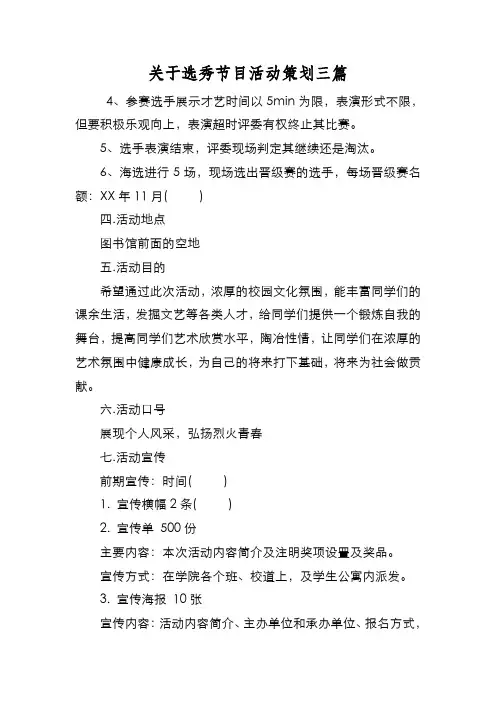 关于选秀节目活动策划三篇

4、参赛选手展示才艺时间以 5min 为限，表演形式不限，但要积极乐观向上，表演超时评委有权终止其比赛。

5、选手表演结束，评委现场判定其继续还是淘汰。

6、海选进行 5 场，现场选出晋级赛的选手，每场晋级赛名额：XX 年 11 月(　　)

四.活动地点

图书馆前面的空地

五.活动目的

希望通过此次活动，浓厚的校园文化氛围，能丰富同学们的课余生活，发掘文艺等各类人才，给同学们提供一个锻炼自我的舞台，提高同学们艺术欣赏水平，陶冶性情，让同学们在浓厚的艺术氛围中健康成长，为自己的将来打下基础，将来为社会做贡献。

六.活动口号

展现个人风采，弘扬烈火青春

七.活动宣传

前期宣传：时间(　　)

1. 宣传横幅 2 条(　　)

2. 宣传单 500 份

主要内容：本次活动内容简介及注明奖项设置及奖品。

宣传方式：在学院各个班、校道上，及学生公寓内派发。

3. 宣传海报 10 张

宣传内容：活动内容简介、主办单位和承办单位、报名方式，